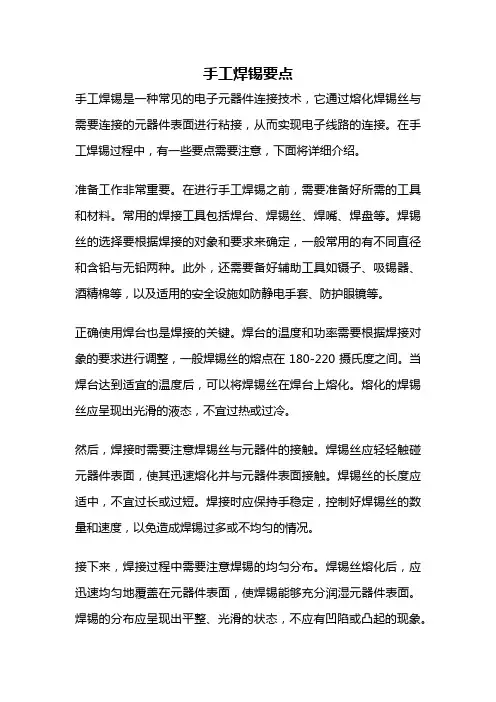 手工焊锡要点

手工焊锡是一种常见的电子元器件连接技术，它通过熔化焊锡丝与需要连接的元器件表面进行粘接，从而实现电子线路的连接。在手工焊锡过程中，有一些要点需要注意，下面将详细介绍。

准备工作非常重要。在进行手工焊锡之前，需要准备好所需的工具和材料。常用的焊接工具包括焊台、焊锡丝、焊嘴、焊盘等。焊锡丝的选择要根据焊接的对象和要求来确定，一般常用的有不同直径和含铅与无铅两种。此外，还需要备好辅助工具如镊子、吸锡器、酒精棉等，以及适用的安全设施如防静电手套、防护眼镜等。

正确使用焊台也是焊接的关键。焊台的温度和功率需要根据焊接对象的要求进行调整，一般焊锡丝的熔点在 180-220 摄氏度之间。当焊台达到适宜的温度后，可以将焊锡丝在焊台上熔化。熔化的焊锡丝应呈现出光滑的液态，不宜过热或过冷。

然后，焊接时需要注意焊锡丝与元器件的接触。焊锡丝应轻轻触碰元器件表面，使其迅速熔化并与元器件表面接触。焊锡丝的长度应适中，不宜过长或过短。焊接时应保持手稳定，控制好焊锡丝的数量和速度，以免造成焊锡过多或不均匀的情况。

接下来，焊接过程中需要注意焊锡的均匀分布。焊锡丝熔化后，应迅速均匀地覆盖在元器件表面，使焊锡能够充分润湿元器件表面。焊锡的分布应呈现出平整、光滑的状态，不应有凹陷或凸起的现象。